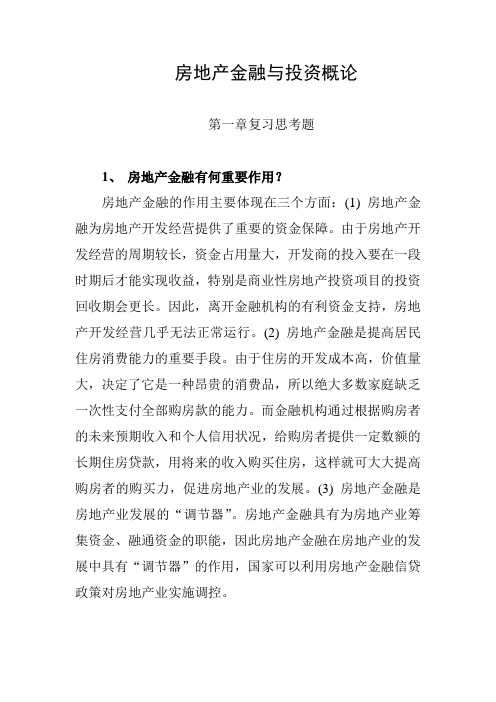 房地产金融与投资概论

第一章复习思考题

1、 房地产金融有何重要作用？

房地产金融的作用主要体现在三个方面：(1) 房地产金融为房地产开发经营提供了重要的资金保障。由于房地产开发经营的周期较长，资金占用量大，开发商的投入要在一段时期后才能实现收益，特别是商业性房地产投资项目的投资回收期会更长。因此，离开金融机构的有利资金支持，房地产开发经营几乎无法正常运行。(2) 房地产金融是提高居民住房消费能力的重要手段。由于住房的开发成本高，价值量大，决定了它是一种昂贵的消费品，所以绝大多数家庭缺乏一次性支付全部购房款的能力。而金融机构通过根据购房者的未来预期收入和个人信用状况，给购房者提供一定数额的长期住房贷款，用将来的收入购买住房，这样就可大大提高购房者的购买力，促进房地产业的发展。(3) 房地产金融是房地产业发展的“调节器”。房地产金融具有为房地产业筹集资金、融通资金的职能，因此房地产金融在房地产业的发展中具有“调节器”的作用，国家可以利用房地产金融信贷政策对房地产业实施调控。